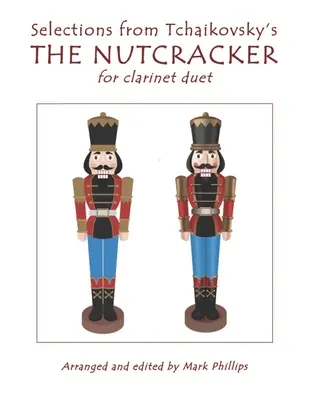 Selections from Tchaikovsky's
THE NUTCRACKER
for clarinet duet

Arranged and edited by Mark Phillips